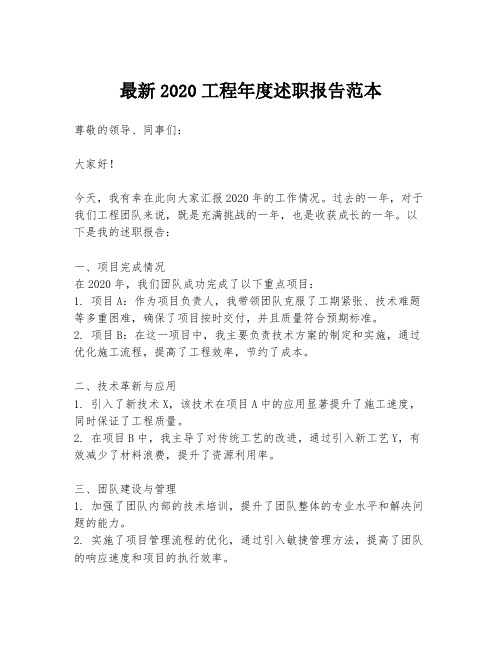 最新 2020 工程年度述职报告范本

尊敬的领导、同事们：

大家好！

今天，我有幸在此向大家汇报 2020 年的工作情况。过去的一年，对于我们工程团队来说，既是充满挑战的一年，也是收获成长的一年。以下是我的述职报告：

一、项目完成情况
在 2020 年，我们团队成功完成了以下重点项目：
1. 项目 A：作为项目负责人，我带领团队克服了工期紧张、技术难题等多重困难，确保了项目按时交付，并且质量符合预期标准。
2. 项目 B：在这一项目中，我主要负责技术方案的制定和实施，通过优化施工流程，提高了工程效率，节约了成本。

二、技术革新与应用
1. 引入了新技术 X，该技术在项目 A 中的应用显著提升了施工速度，同时保证了工程质量。
2. 在项目 B 中，我主导了对传统工艺的改进，通过引入新工艺 Y，有效减少了材料浪费，提升了资源利用率。

三、团队建设与管理
1. 加强了团队内部的技术培训，提升了团队整体的专业水平和解决问题的能力。
2. 实施了项目管理流程的优化，通过引入敏捷管理方法，提高了团队的响应速度和项目的执行效率。